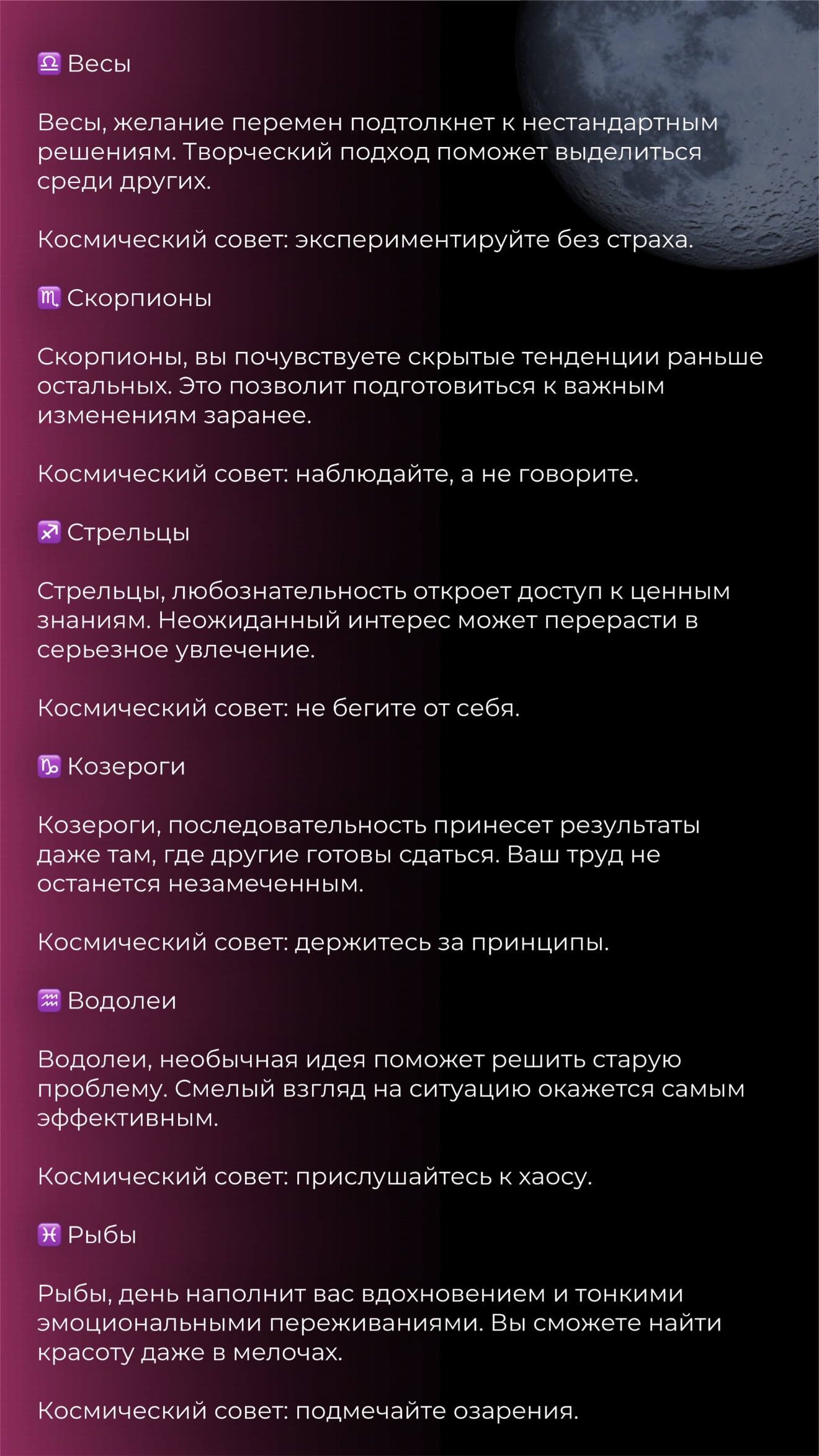 ♎ Весы

Весы, желание перемен подтолкнет к нестандартным решениям. Творческий подход поможет выделиться среди других.

Космический совет: экспериментируйте без страха.

♏ Скорпионы

Скорпионы, вы почувствуете скрытые тенденции раньше остальных. Это позволит подготовиться к важным изменениям заранее.

Космический совет: наблюдайте, а не говорите.

♐ Стрельцы

Стрельцы, любознательность откроет доступ к ценным знаниям. Неожиданный интерес может перерасти в серьезное увлечение.

Космический совет: не бегите от себя.

♑ Козероги

Козероги, последовательность принесет результаты даже там, где другие готовы сдаться. Ваш труд не останется незамеченным.

Космический совет: держитесь за принципы.

♒ Водолеи

Водолеи, необычная идея поможет решить старую проблему. Смелый взгляд на ситуацию окажется самым эффективным.

Космический совет: прислушайтесь к хаосу.

♓ Рыбы

Рыбы, день наполнит вас вдохновением и тонкими эмоциональными переживаниями. Вы сможете найти красоту даже в мелочах.

Космический совет: подмечайте озарения.